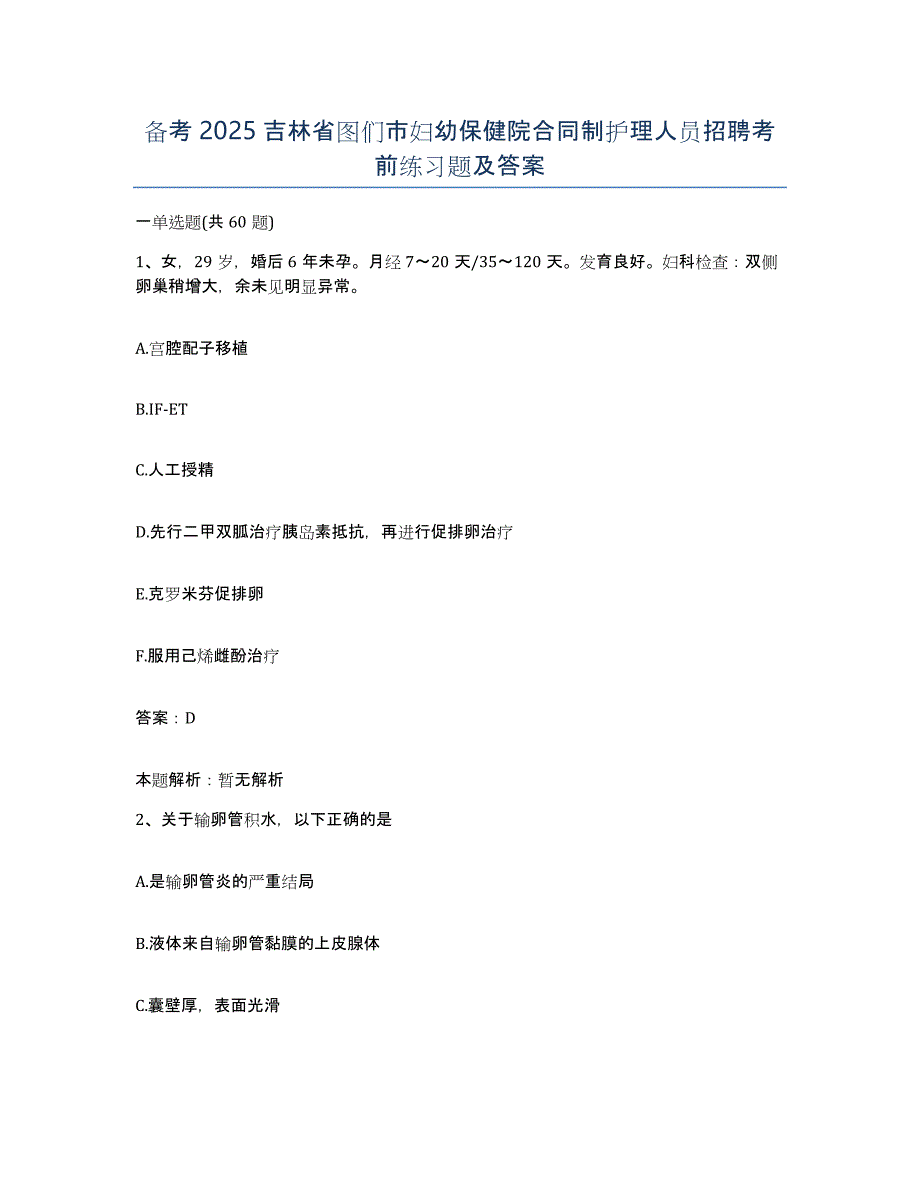 备考 2025 吉林省图们市妇幼保健院合同制护理人员招聘考前练习题及答案

一单选题(共 60 题)

1、女，29 岁，婚后 6 年未孕。月经 7～20 天/35～120 天。发育良好。妇科检查：双侧卵巢稍增大，余未见明显异常。

A.宫腔配子移植

B.IF-ET

C.人工授精

D.先行二甲双胍治疗胰岛素抵抗，再进行促排卵治疗

E.克罗米芬促排卵

F.服用己烯雌酚治疗

答案：D

本题解析：暂无解析

2、关于输卵管积水，以下正确的是

A.是输卵管炎的严重结局

B.液体来自输卵管黏膜的上皮腺体

C.囊壁厚，表面光滑